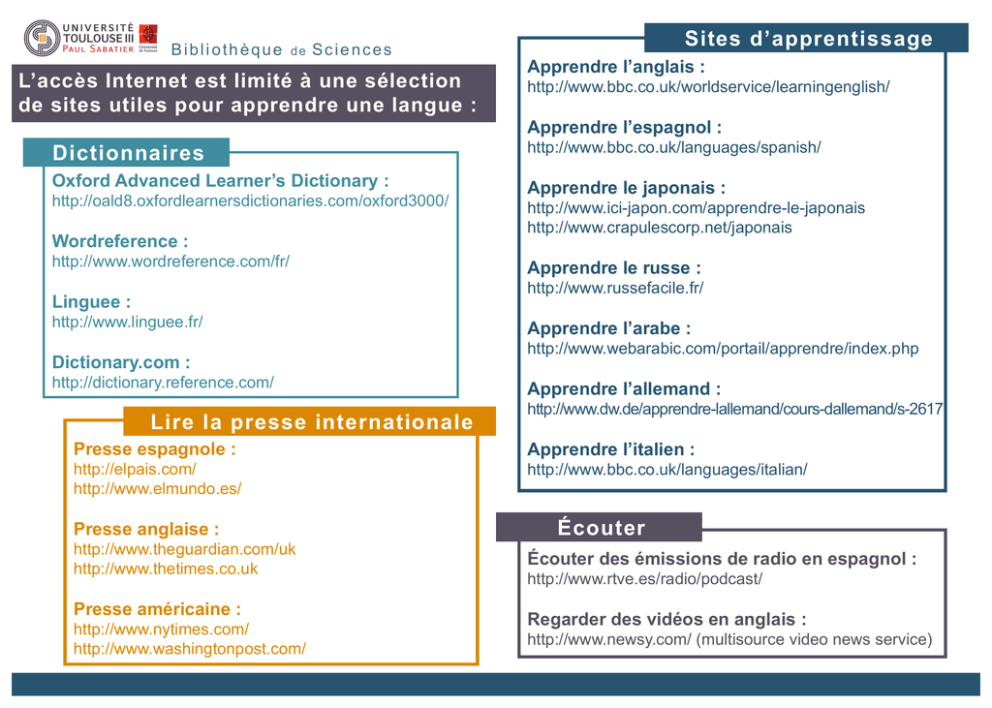 UNIVERSITÉ TOULOUSE III PAUL SABATIER

Bibliothèque de Sciences

L'accès Internet est limité à une sélection de sites utiles pour apprendre une langue :

Dictionnaires

Oxford Advanced Learner's Dictionary :
http://oald8.oxfordlearnersdictionaries.com/oxford3000/

Wordreference :
http://www.wordreference.com/fr/

Linguee :
http://www.linguee.fr/

Dictionary.com :
http://dictionary.reference.com/

Lire la presse internationale

Presse espagnole :
http://elpais.com/
http://www.elmundo.es/

Presse anglaise :
http://www.theguardian.com/uk
http://www.thetimes.co.uk

Presse américaine :
http://www.nytimes.com/
http://www.washingtonpost.com/

Sites d'apprentissage

Apprendre l'anglais :
http://www.bbc.co.uk/worldservice/learningenglish/

Apprendre l'espagnol :
http://www.bbc.co.uk/languages/spanish/

Apprendre le japonais :
http://www.ici-japon.com/apprendre-le-japonais
http://www.crapulescorp.net/japonais

Apprendre le russe :
http://www.russefacile.fr/

Apprendre l'arabe :
http://www.webarabic.com/portail/apprendre/index.php

Apprendre l'allemand :
http://www.dw.de/apprendre-lallemand/cours-dallemand/s-2617

Apprendre l'italien :
http://www.bbc.co.uk/languages/italian/

Écouter

Écouter des émissions de radio en espagnol :
http://www.rtve.es/radio/podcast/

Regarder des vidéos en anglais :
http://www.newsy.com/ (multisource video news service)